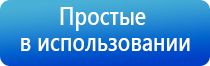 Простые
в использовании